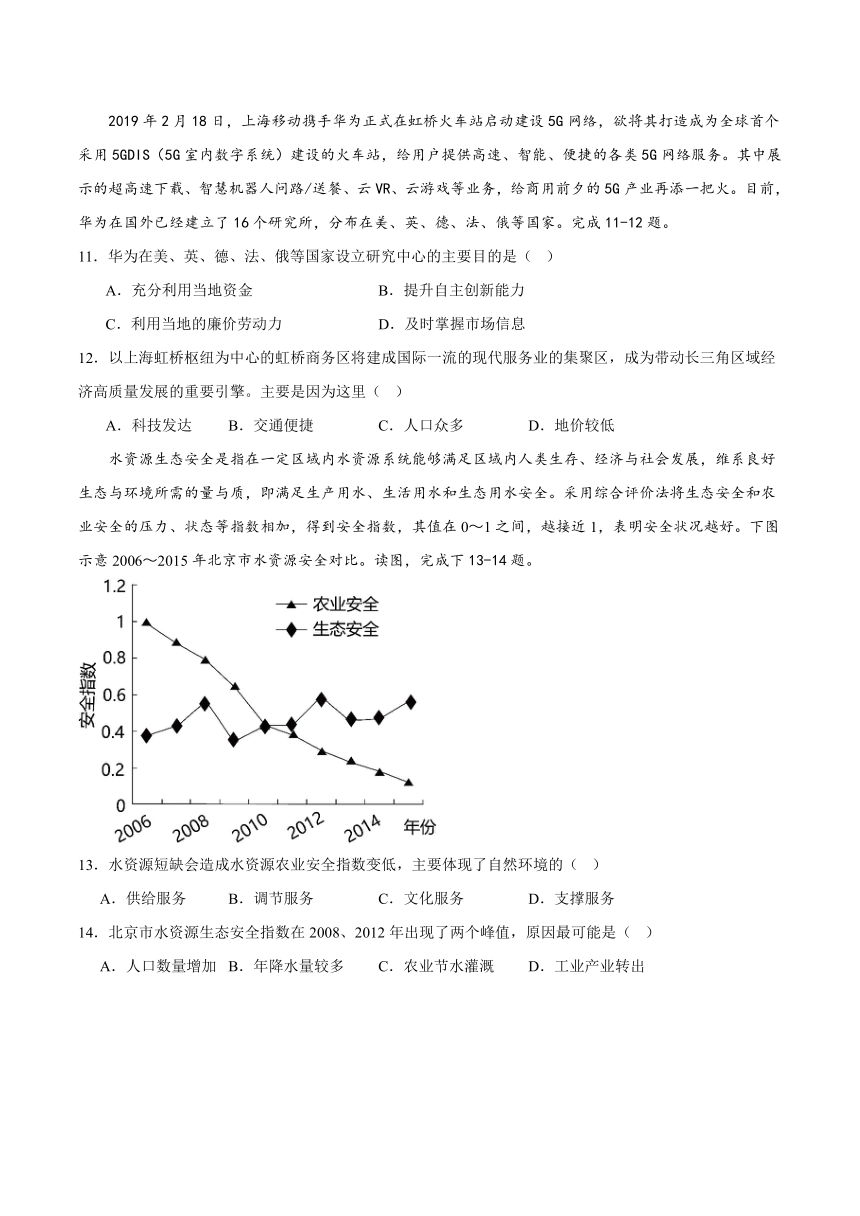 2019 年 2 月 18 日，上海移动携手华为正式在虹桥火车站启动建设 5G 网络，欲将其打造成为全球首个采用 5GDIS（5G 室内数字系统）建设的火车站，给用户提供高速、智能、便捷的各类 5G 网络服务。其中展示的超高速下载、智慧机器人问路/送餐、云 VR、云游戏等业务，给商用前夕的 5G 产业再添一把火。目前，华为在国外已经建立了 16 个研究所，分布在美、英、德、法、俄等国家。完成 11-12 题。

11．华为在美、英、德、法、俄等国家设立研究中心的主要目的是（　）

A．充分利用当地资金　　B．提升自主创新能力

C．利用当地的廉价劳动力　　D．及时掌握市场信息

12．以上海虹桥枢纽为中心的虹桥商务区将建成国际一流的现代服务业的集聚区，成为带动长三角区域经济高质量发展的重要引擎。主要是因为这里（　）

A．科技发达　B．交通便捷　C．人口众多　D．地价较低

水资源生态安全是指在一定区域内水资源系统能够满足区域内人类生存、经济与社会发展，维系良好生态与环境所需的量与质，即满足生产用水、生活用水和生态用水安全。采用综合评价法将生态安全和农业安全的压力、状态等指数相加，得到安全指数，其值在 0～1 之间，越接近 1，表明安全状况越好。下图示意 2006～2015 年北京市水资源安全对比。读图，完成下 13-14 题。

1.2
1
0.8
0.6
0.4
0.2
0
安全指数
农业安全
生态安全
2006 2008 2010 2012 2014 年份

13．水资源短缺会造成水资源农业安全指数变低，主要体现了自然环境的（　）

A．供给服务　B．调节服务　C．文化服务　D．支撑服务

14．北京市水资源生态安全指数在 2008、2012 年出现了两个峰值，原因最可能是（　）

A．人口数量增加　B．年降水量较多　C．农业节水灌溉　D．工业产业转出